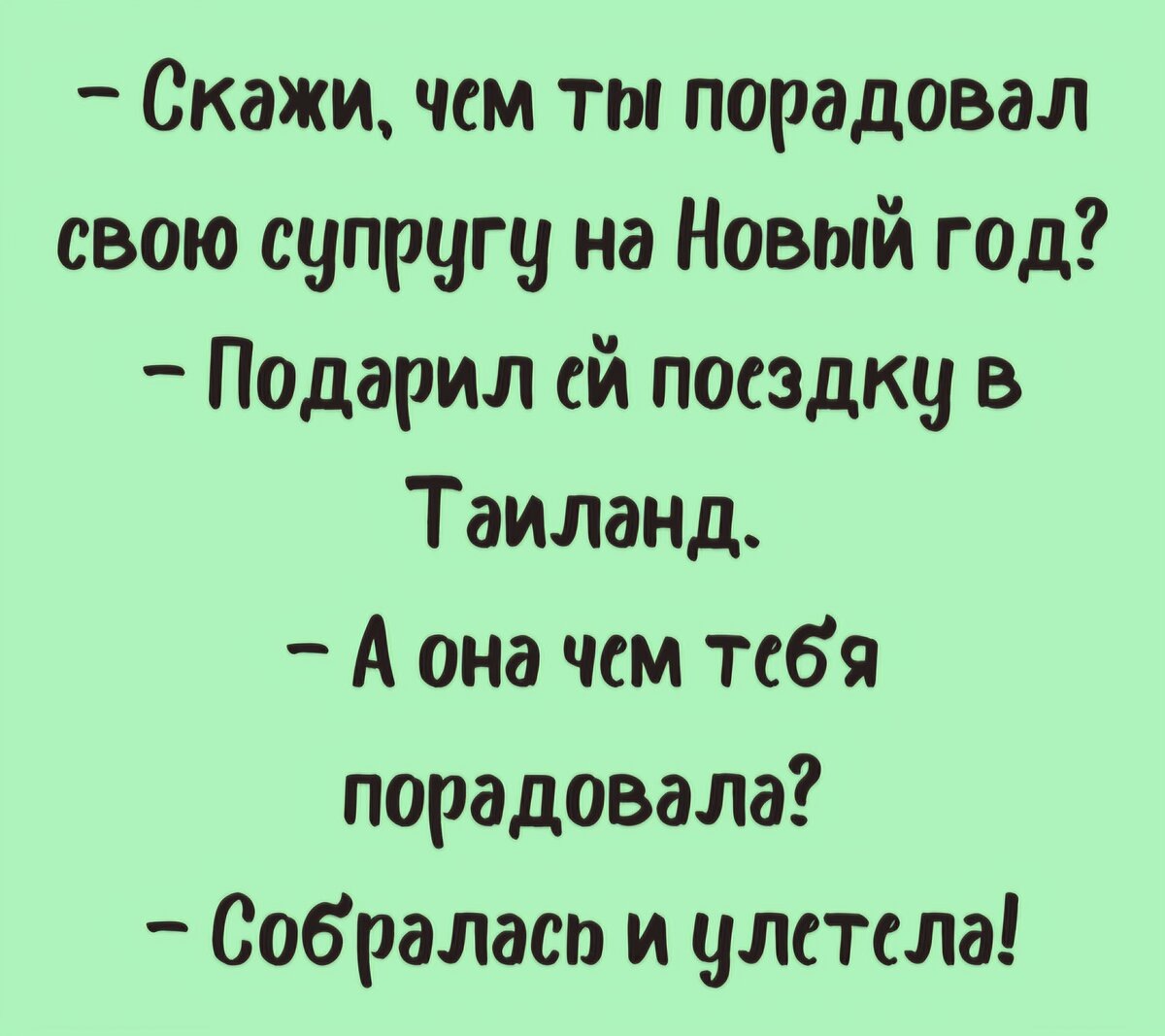 – Скажи, чем ты порадовал свою супругу на Новый год?
– Подарил ей поездку в Таиланд.
– А она чем тебя порадовала?
– Собралась и улетела!